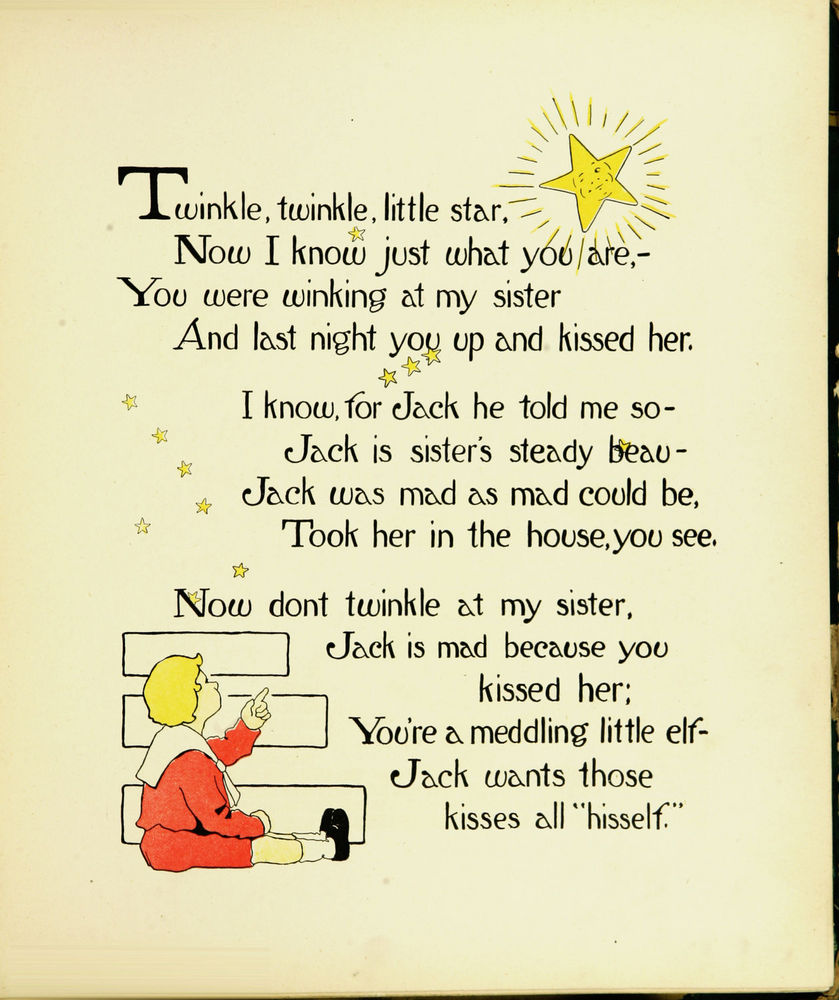 Twinkle, twinkle, little star,
Now I know just what you are,-
You were winking at my sister
And last night you up and kissed her.

I know, for Jack he told me so-
Jack is sister's steady beau-
Jack was mad as mad could be,
Took her in the house, you see.

Now dont twinkle at my sister,
Jack is mad because you kissed her;
You're a meddling little elf-
Jack wants those kisses all "hisself."